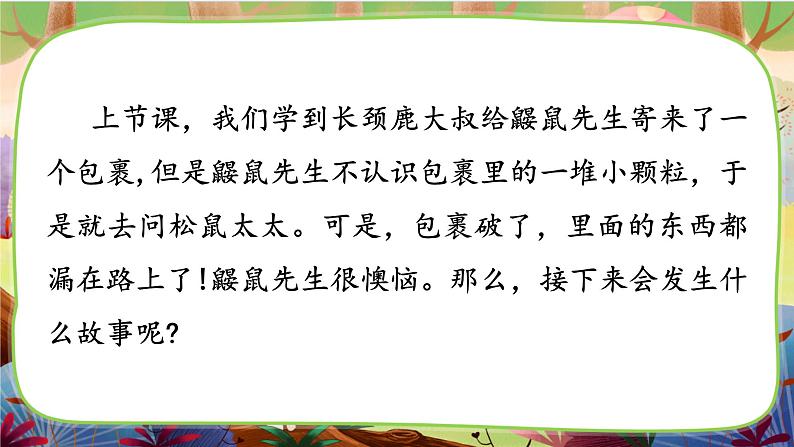 上节课，我们学到长颈鹿大叔给鼹鼠先生寄来了一个包裹，但是鼹鼠先生不认识包裹里的一堆小颗粒，于是就去问松鼠太太。可是，包裹破了，里面的东西都漏在路上了！鼹鼠先生很懊恼。那么，接下来会发生什么故事呢？